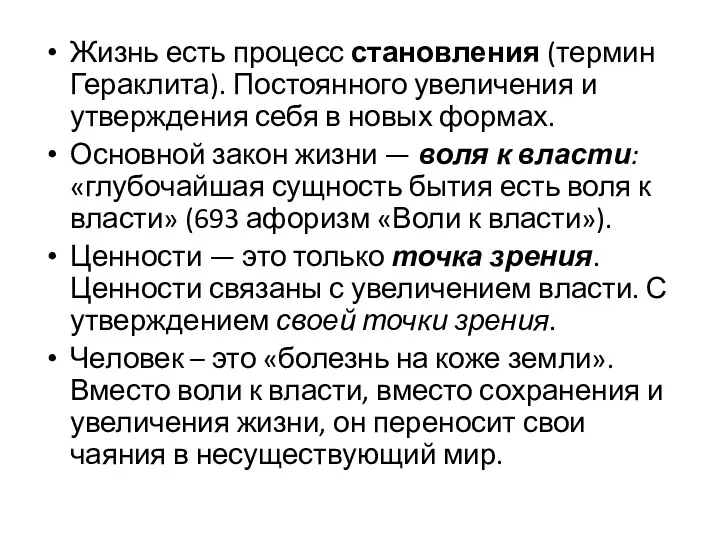 • Жизнь есть процесс становления (термин Гераклита). Постоянного увеличения и утверждения себя в новых формах.

• Основной закон жизни — воля к власти: «глубочайшая сущность бытия есть воля к власти» (693 афоризм «Воли к власти»).

• Ценности — это только точка зрения. Ценности связаны с увеличением власти. С утверждением своей точки зрения.

• Человек – это «болезнь на коже земли». Вместо воли к власти, вместо сохранения и увеличения жизни, он переносит свои чаяния в несуществующий мир.